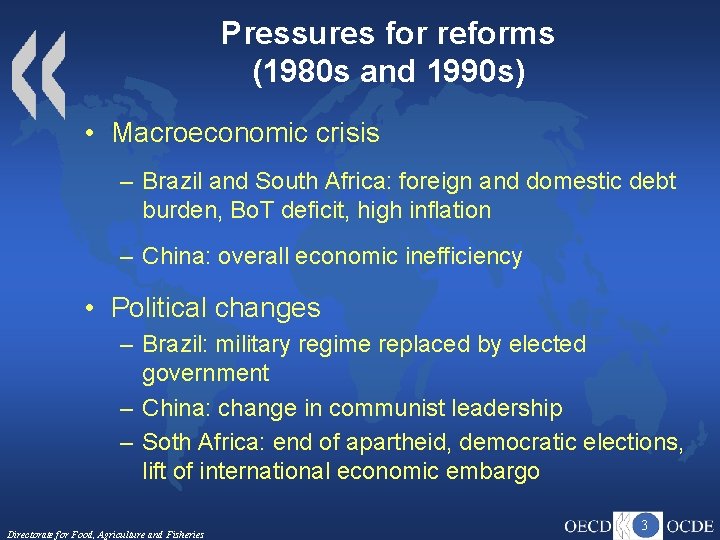 Pressures for reforms (1980s and 1990s)

• Macroeconomic crisis

– Brazil and South Africa: foreign and domestic debt burden, BoT deficit, high inflation

– China: overall economic inefficiency

• Political changes

– Brazil: military regime replaced by elected government

– China: change in communist leadership

– Soth Africa: end of apartheid, democratic elections, lift of international economic embargo

Directorate for Food, Agriculture and Fisheries

OECD 3 OCDE